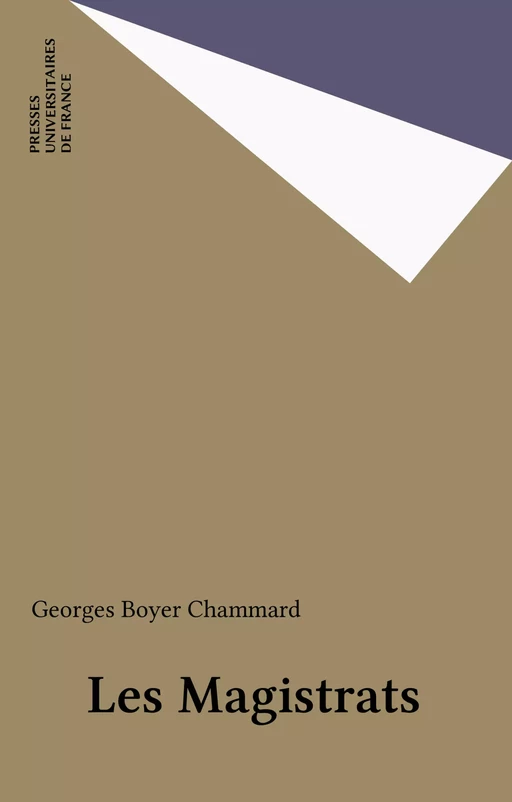 PRESSES
UNIVERSITAIRES
DE FRANCE

Georges Boyer Chammard

Les Magistrats